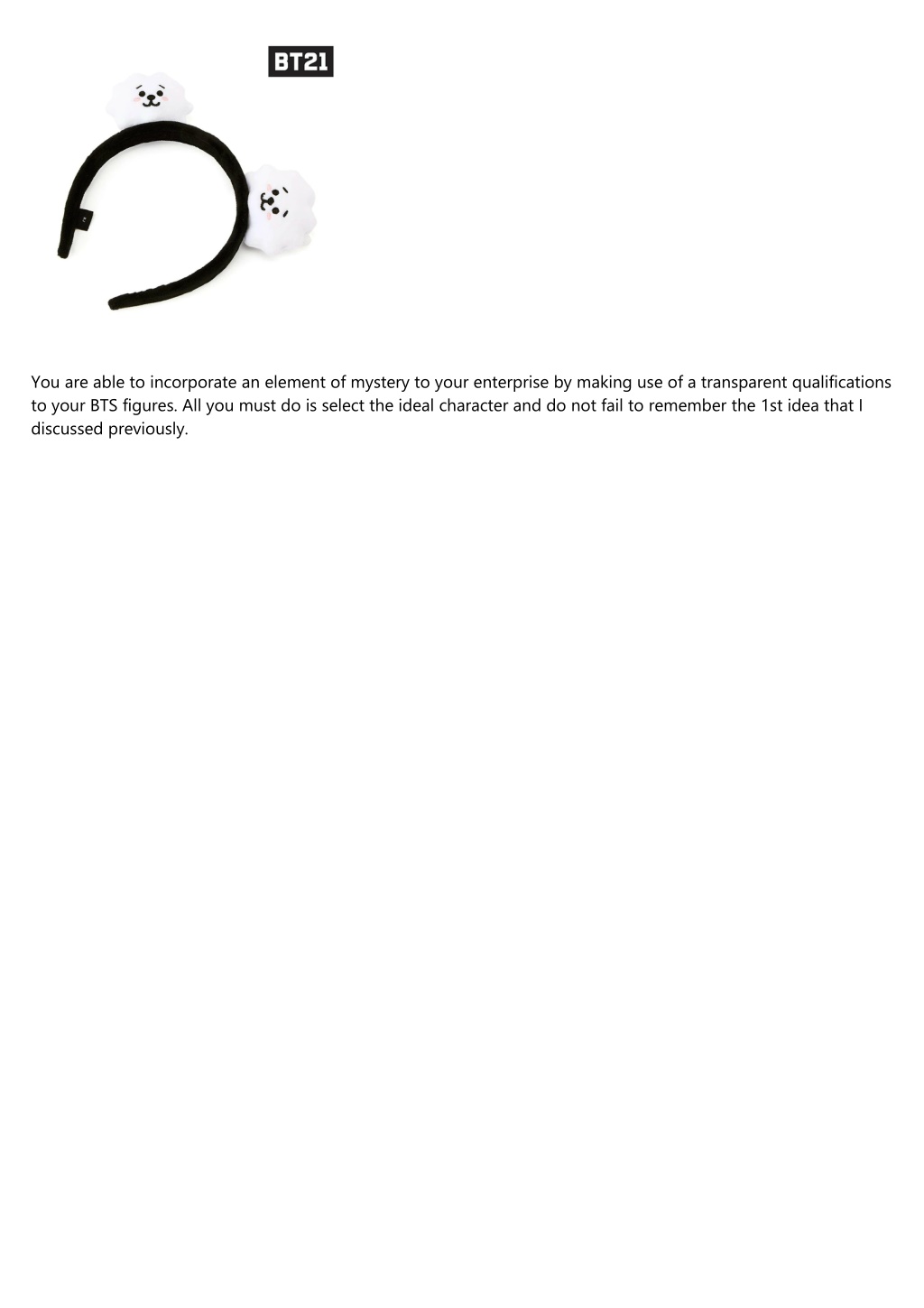 BT21

You are able to incorporate an element of mystery to your enterprise by making use of a transparent qualifications to your BTS figures. All you must do is select the ideal character and do not fail to remember the 1st idea that I discussed previously.